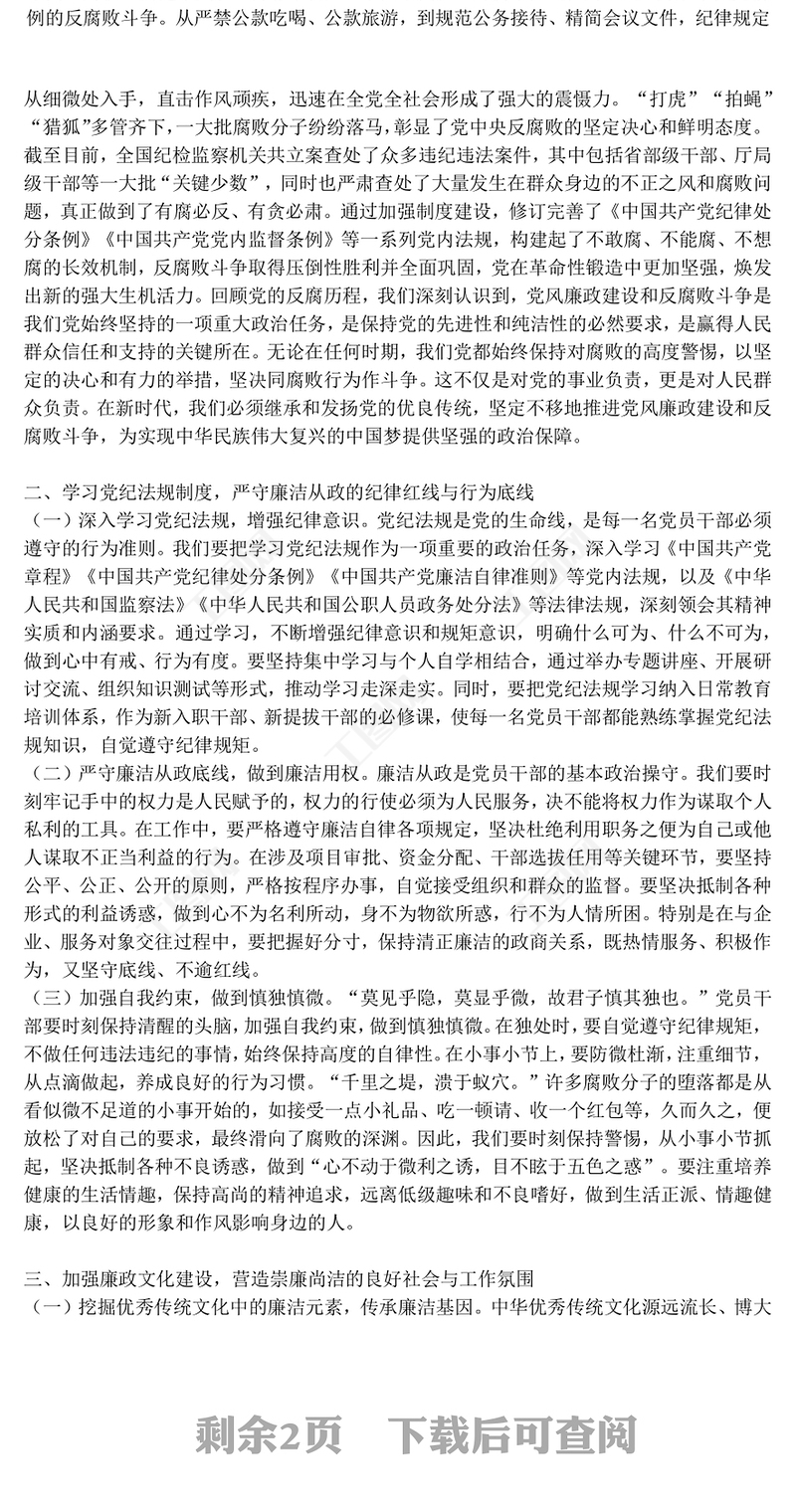 例的反腐败斗争。从严禁公款吃喝、公款旅游，到规范公务接待、精简会议文件，纪律规定

从细微处入手，直击作风顽疾，迅速在全党全社会形成了强大的震慑力。“打虎”“拍蝇”“猎狐”多管齐下，一大批腐败分子纷纷落马，彰显了党中央反腐败的坚定决心和鲜明态度。截至目前，全国纪检监察机关共立案查处了众多违纪违法案件，其中包括省部级干部、厅局级干部等一大批“关键少数”，同时也严肃查处了大量发生在群众身边的不正之风和腐败问题，真正做到了有腐必反、有贪必肃。通过加强制度建设，修订完善了《中国共产党纪律处分条例》《中国共产党党内监督条例》等一系列党内法规，构建起了不敢腐、不能腐、不想腐的长效机制，反腐败斗争取得压倒性胜利并全面巩固，党在革命性锻造中更加坚强，焕发出新的强大生机活力。回顾党的反腐历程，我们深刻认识到，党风廉政建设和反腐败斗争是我们党始终坚持的一项重大政治任务，是保持党的先进性和纯洁性的必然要求，是赢得人民群众信任和支持的关键所在。无论在任何时期，我们党都始终保持对腐败的高度警惕，以坚定的决心和有力的举措，坚决同腐败行为作斗争。这不仅是对党的事业负责，更是对人民群众负责。在新时代，我们必须继承和发扬党的优良传统，坚定不移地推进党风廉政建设和反腐败斗争，为实现中华民族伟大复兴的中国梦提供坚强的政治保障。

二、学习党纪法规制度，严守廉洁从政的纪律红线与行为底线
（一）深入学习党纪法规，增强纪律意识。党纪法规是党的生命线，是每一名党员干部必须遵守的行为准则。我们要把学习党纪法规作为一项重要的政治任务，深入学习《中国共产党章程》《中国共产党纪律处分条例》《中国共产党廉洁自律准则》等党内法规，以及《中华人民共和国监察法》《中华人民共和国公职人员政务处分法》等法律法规，深刻领会其精神实质和内涵要求。通过学习，不断增强纪律意识和规矩意识，明确什么可为、什么不可为，做到心中有戒、行为有度。要坚持集中学习与个人自学相结合，通过举办专题讲座、开展研讨交流、组织知识测试等形式，推动学习走深走实。同时，要把党纪法规学习纳入日常教育培训体系，作为新入职干部、新提拔干部的必修课，使每一名党员干部都能熟练掌握党纪法规知识，自觉遵守纪律规矩。
（二）严守廉洁从政底线，做到廉洁用权。廉洁从政是党员干部的基本政治操守。我们要时刻牢记手中的权力是人民赋予的，权力的行使必须为人民服务，决不能将权力作为谋取个人私利的工具。在工作中，要严格遵守廉洁自律各项规定，坚决杜绝利用职务之便为自己或他人谋取不正当利益的行为。在涉及项目审批、资金分配、干部选拔任用等关键环节，要坚持公平、公正、公开的原则，严格按程序办事，自觉接受组织和群众的监督。要坚决抵制各种形式的利益诱惑，做到心不为名利所动，身不为物欲所惑，行不为人情所困。特别是在与企业、服务对象交往过程中，要把握好分寸，保持清正廉洁的政商关系，既热情服务、积极作为，又坚守底线、不逾红线。
（三）加强自我约束，做到慎独慎微。“莫见乎隐，莫显乎微，故君子慎其独也。”党员干部要时刻保持清醒的头脑，加强自我约束，做到慎独慎微。在独处时，要自觉遵守纪律规矩，不做任何违法违纪的事情，始终保持高度的自律性。在小事小节上，要防微杜渐，注重细节，从点滴做起，养成良好的行为习惯。“千里之堤，溃于蚁穴。”许多腐败分子的堕落都是从看似微不足道的小事开始的，如接受一点小礼品、吃一顿请、收一个红包等，久而久之，便放松了对自己的要求，最终滑向了腐败的深渊。因此，我们要时刻保持警惕，从小事小节抓起，坚决抵制各种不良诱惑，做到“心不动于微利之诱，目不眩于五色之惑”。要注重培养健康的生活情趣，保持高尚的精神追求，远离低级趣味和不良嗜好，做到生活正派、情趣健康，以良好的形象和作风影响身边的人。

三、加强廉政文化建设，营造崇廉尚洁的良好社会与工作氛围
（一）挖掘优秀传统文化中的廉洁元素，传承廉洁基因。中华优秀传统文化源远流长、博大

剩余2页　下载后可查阅